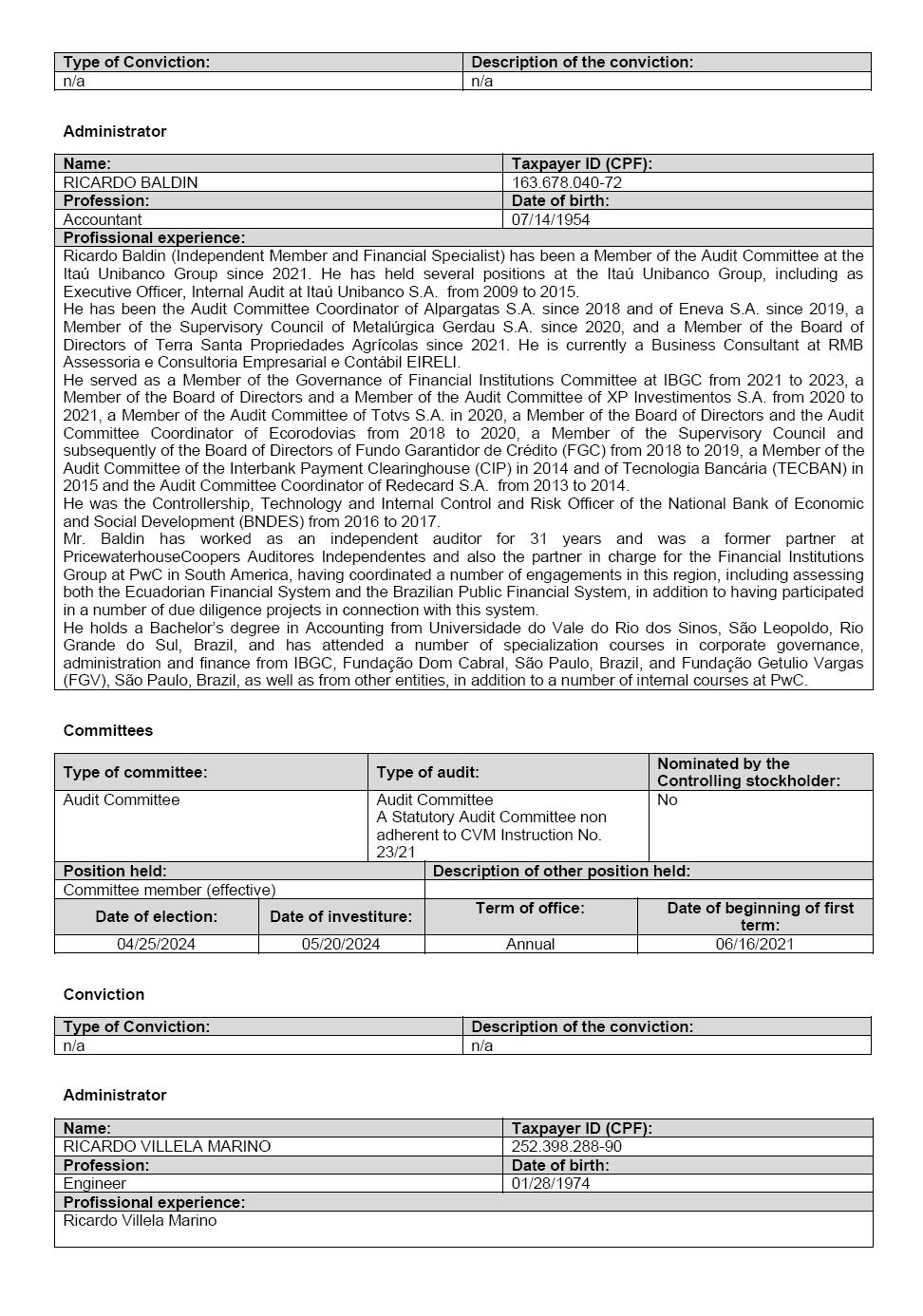 | Type of Conviction: | Description of the conviction: |
|---|---|
| n/a | n/a |

Administrator

| Name: | Taxpayer ID (CPF): |
|---|---|
| RICARDO BALDIN | 163.678.040-72 |
| Profession: | Date of birth: |
| Accountant | 07/14/1954 |

Profissional experience:

Ricardo Baldin (Independent Member and Financial Specialist) has been a Member of the Audit Committee at the Itaú Unibanco Group since 2021. He has held several positions at the Itaú Unibanco Group, including as Executive Officer, Internal Audit at Itaú Unibanco S.A. from 2009 to 2015.
He has been the Audit Committee Coordinator of Alpargatas S.A. since 2018 and of Eneva S.A. since 2019, a Member of the Supervisory Council of Metalúrgica Gerdau S.A. since 2020, and a Member of the Board of Directors of Terra Santa Propriedades Agrícolas since 2021. He is currently a Business Consultant at RMB Assessoria e Consultoria Empresarial e Contábil EIRELI.
He served as a Member of the Governance of Financial Institutions Committee at IBGC from 2021 to 2023, a Member of the Board of Directors and a Member of the Audit Committee of XP Investimentos S.A. from 2020 to 2021, a Member of the Audit Committee of Totvs S.A. in 2020, a Member of the Board of Directors and the Audit Committee Coordinator of Ecorodovias from 2018 to 2020, a Member of the Supervisory Council and subsequently of the Board of Directors of Fundo Garantidor de Crédito (FGC) from 2018 to 2019, a Member of the Audit Committee of the Interbank Payment Clearinghouse (CIP) in 2014 and of Tecnologia Bancária (TECBAN) in 2015 and the Audit Committee Coordinator of Redecard S.A. from 2013 to 2014.
He was the Controllership, Technology and Internal Control and Risk Officer of the National Bank of Economic and Social Development (BNDES) from 2016 to 2017.
Mr. Baldin has worked as an independent auditor for 31 years and was a former partner at PricewaterhouseCoopers Auditores Independentes and also the partner in charge for the Financial Institutions Group at PwC in South America, having coordinated a number of engagements in this region, including assessing both the Ecuadorian Financial System and the Brazilian Public Financial System, in addition to having participated in a number of due diligence projects in connection with this system.
He holds a Bachelor's degree in Accounting from Universidade do Vale do Rio dos Sinos, São Leopoldo, Rio Grande do Sul, Brazil, and has attended a number of specialization courses in corporate governance, administration and finance from IBGC, Fundação Dom Cabral, São Paulo, Brazil, and Fundação Getulio Vargas (FGV), São Paulo, Brazil, as well as from other entities, in addition to a number of internal courses at PwC.

Committees

| Type of committee: | Type of audit: | Nominated by the Controlling stockholder: |
|---|---|---|
| Audit Committee | Audit Committee A Statutory Audit Committee non adherent to CVM Instruction No. 23/21 | No |

| Position held: | Description of other position held: |
|---|---|
| Committee member (effective) | |

| Date of election: | Date of investiture: | Term of office: | Date of beginning of first term: |
|---|---|---|---|
| 04/25/2024 | 05/20/2024 | Annual | 06/16/2021 |

Conviction

| Type of Conviction: | Description of the conviction: |
|---|---|
| n/a | n/a |

Administrator

| Name: | Taxpayer ID (CPF): |
|---|---|
| RICARDO VILLELA MARINO | 252.398.288-90 |
| Profession: | Date of birth: |
| Engineer | 01/28/1974 |

Profissional experience:

Ricardo Villela Marino